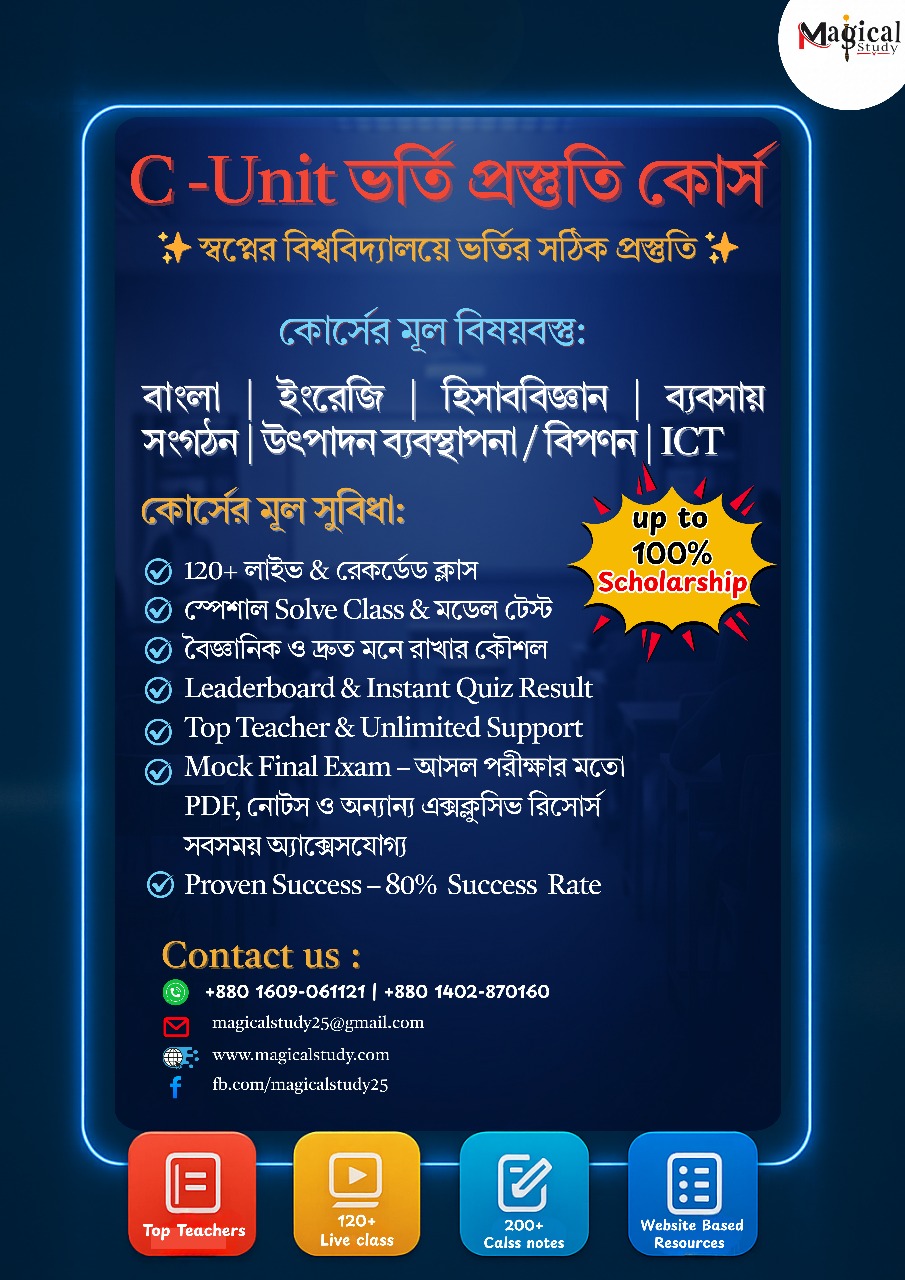 Magical Study

C -Unit ভর্তি প্রস্তুতি কোর্স

✨ স্বপ্নের বিশ্ববিদ্যালয়ে ভর্তির সঠিক প্রস্তুতি ✨

কোর্সের মূল বিষয়বস্তু:

বাংলা | ইংরেজি | হিসাববিজ্ঞান | ব্যবসায় সংগঠন | উৎপাদন ব্যবস্থাপনা / বিপণন | ICT

কোর্সের মূল সুবিধা:

up to 100% Scholarship

120+ লাইভ & রেকর্ডেড ক্লাস
স্পেশাল Solve Class & মডেল টেস্ট
বৈজ্ঞানিক ও দ্রুত মনে রাখার কৌশল
Leaderboard & Instant Quiz Result
Top Teacher & Unlimited Support
Mock Final Exam – আসল পরীক্ষার মতো PDF, নোটস ও অন্যান্য এক্সক্লুসিভ রিসোর্স সবসময় অ্যাক্সেসযোগ্য
Proven Success – 80% Success Rate

Contact us :
+880 1609-061121 | +880 1402-870160
magicalstudy25@gmail.com
www.magicalstudy.com
fb.com/magicalstudy25

Top Teachers
120+ Live class
200+ Calss notes
Website Based Resources